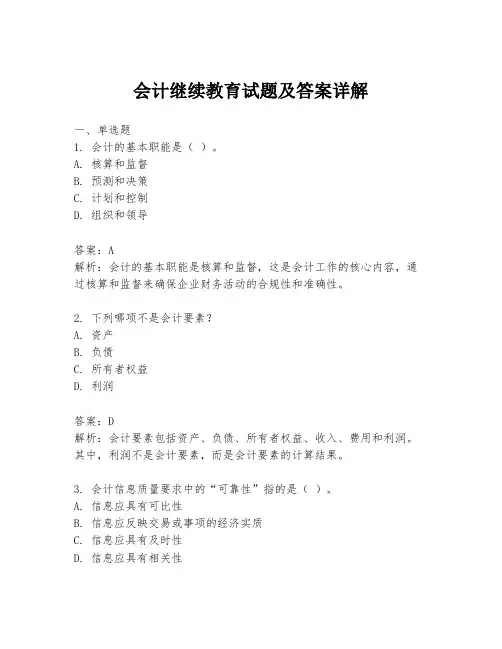 会计继续教育试题及答案详解

一、单选题
1. 会计的基本职能是（ ）。
A. 核算和监督
B. 预测和决策
C. 计划和控制
D. 组织和领导

答案：A
解析：会计的基本职能是核算和监督，这是会计工作的核心内容，通过核算和监督来确保企业财务活动的合规性和准确性。

2. 下列哪项不是会计要素？
A. 资产
B. 负债
C. 所有者权益
D. 利润

答案：D
解析：会计要素包括资产、负债、所有者权益、收入、费用和利润。其中，利润不是会计要素，而是会计要素的计算结果。

3. 会计信息质量要求中的“可靠性”指的是（ ）。
A. 信息应具有可比性
B. 信息应反映交易或事项的经济实质
C. 信息应具有及时性
D. 信息应具有相关性